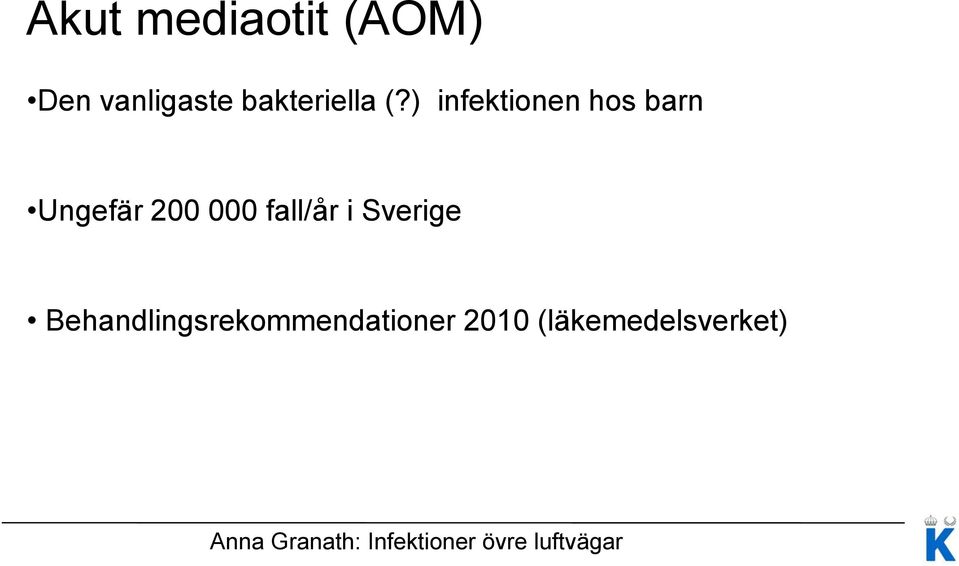 Akut mediaotit (AOM)

•Den vanligaste bakteriella (?) infektionen hos barn

•Ungefär 200 000 fall/år i Sverige

• Behandlingsrekommendationer 2010 (läkemedelsverket)

Anna Granath: Infektioner övre luftvägar

K